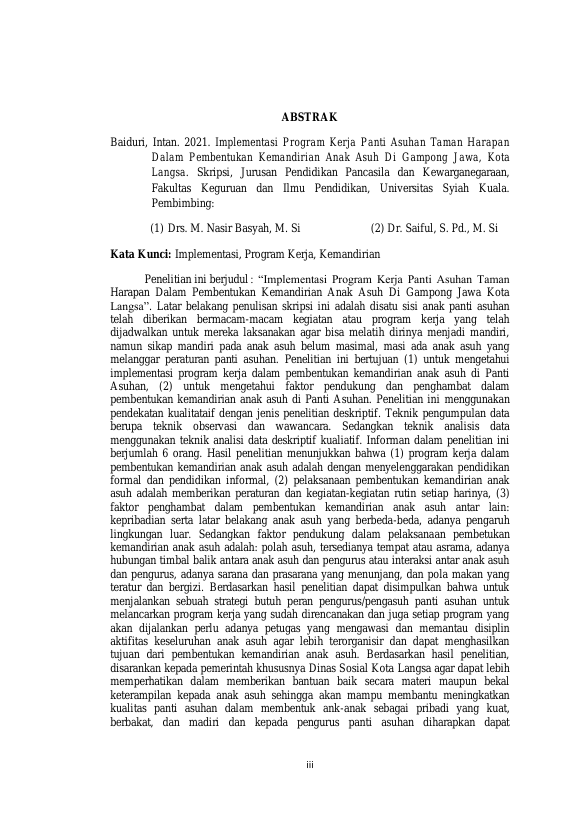 ABSTRAK

Baiduri, Intan. 2021. Implementasi Program Kerja Panti Asuhan Taman Harapan Dalam Pembentukan Kemandirian Anak Asuh Di Gampong Jawa, Kota Langsa. Skripsi, Jurusan Pendidikan Pancasila dan Kewarganegaraan, Fakultas Keguruan dan Ilmu Pendidikan, Universitas Syiah Kuala. Pembimbing:

(1) Drs. M. Nasir Basyah, M. Si (2) Dr. Saiful, S. Pd., M. Si

Kata Kunci: Implementasi, Program Kerja, Kemandirian

Penelitian ini berjudul : "Implementasi Program Kerja Panti Asuhan Taman Harapan Dalam Pembentukan Kemandirian Anak Asuh Di Gampong Jawa Kota Langsa". Latar belakang penulisan skripsi ini adalah disatu sisi anak panti asuhan telah diberikan bermacam-macam kegiatan atau program kerja yang telah dijadwalkan untuk mereka laksanakan agar bisa melatih dirinya menjadi mandiri, namun sikap mandiri pada anak asuh belum masimal, masi ada anak asuh yang melanggar peraturan panti asuhan. Penelitian ini bertujuan (1) untuk mengetahui implementasi program kerja dalam pembentukan kemandirian anak asuh di Panti Asuhan, (2) untuk mengetahui faktor pendukung dan penghambat dalam pembentukan kemandirian anak asuh di Panti Asuhan. Penelitian ini menggunakan pendekatan kualitataif dengan jenis penelitian deskriptif. Teknik pengumpulan data berupa teknik observasi dan wawancara. Sedangkan teknik analisis data menggunakan teknik analisi data deskriptif kualiatif. Informan dalam penelitian ini berjumlah 6 orang. Hasil penelitian menunjukkan bahwa (1) program kerja dalam pembentukan kemandirian anak asuh adalah dengan menyelenggarakan pendidikan formal dan pendidikan informal, (2) pelaksanaan pembentukan kemandirian anak asuh adalah memberikan peraturan dan kegiatan-kegiatan rutin setiap harinya, (3) faktor penghambat dalam pembentukan kemandirian anak asuh antar lain: kepribadian serta latar belakang anak asuh yang berbeda-beda, adanya pengaruh lingkungan luar. Sedangkan faktor pendukung dalam pelaksanaan pembetukan kemandirian anak asuh adalah: polah asuh, tersedianya tempat atau asrama, adanya hubungan timbal balik antara anak asuh dan pengurus atau interaksi antar anak asuh dan pengurus, adanya sarana dan prasarana yang menunjang, dan pola makan yang teratur dan bergizi. Berdasarkan hasil penelitian dapat disimpulkan bahwa untuk menjalankan sebuah strategi butuh peran pengurus/pengasuh panti asuhan untuk melancarkan program kerja yang sudah direncanakan dan juga setiap program yang akan dijalankan perlu adanya petugas yang mengawasi dan memantau disiplin aktifitas keseluruhan anak asuh agar lebih terorganisir dan dapat menghasilkan tujuan dari pembentukan kemandirian anak asuh. Berdasarkan hasil penelitian, disarankan kepada pemerintah khususnya Dinas Sosial Kota Langsa agar dapat lebih memperhatikan dalam memberikan bantuan baik secara materi maupun bekal keterampilan kepada anak asuh sehingga akan mampu membantu meningkatkan kualitas panti asuhan dalam membentuk ank-anak sebagai pribadi yang kuat, berbakat, dan madiri dan kepada pengurus panti asuhan diharapkan dapat

iii